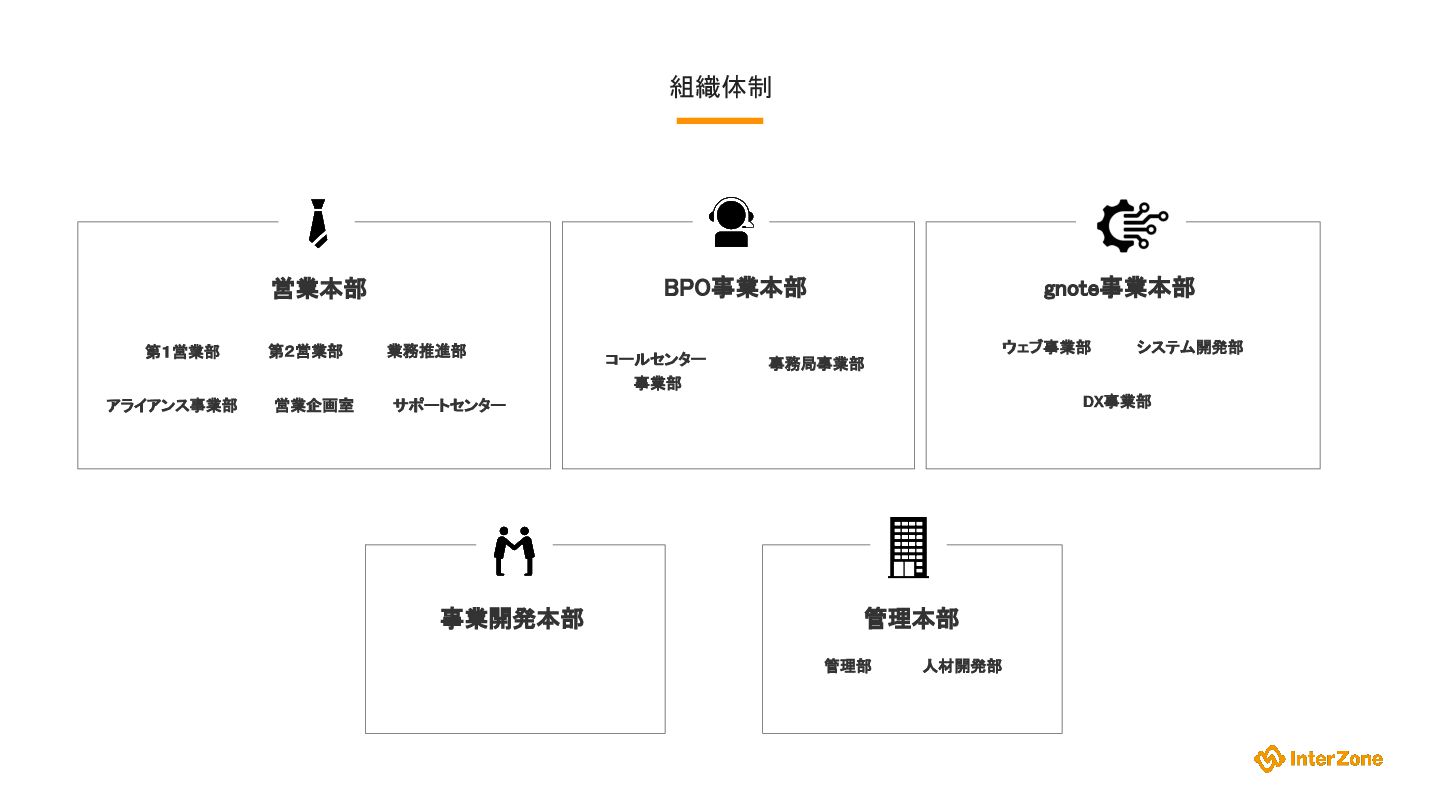 組織体制

営業本部

第1営業部　第2営業部　業務推進部

アライアンス事業部　営業企画室　サポートセンター

BPO事業本部

コールセンター事業部　事務局事業部

gnote事業本部

ウェブ事業部　システム開発部

DX事業部

事業開発本部

管理本部

管理部　人材開発部

InterZone